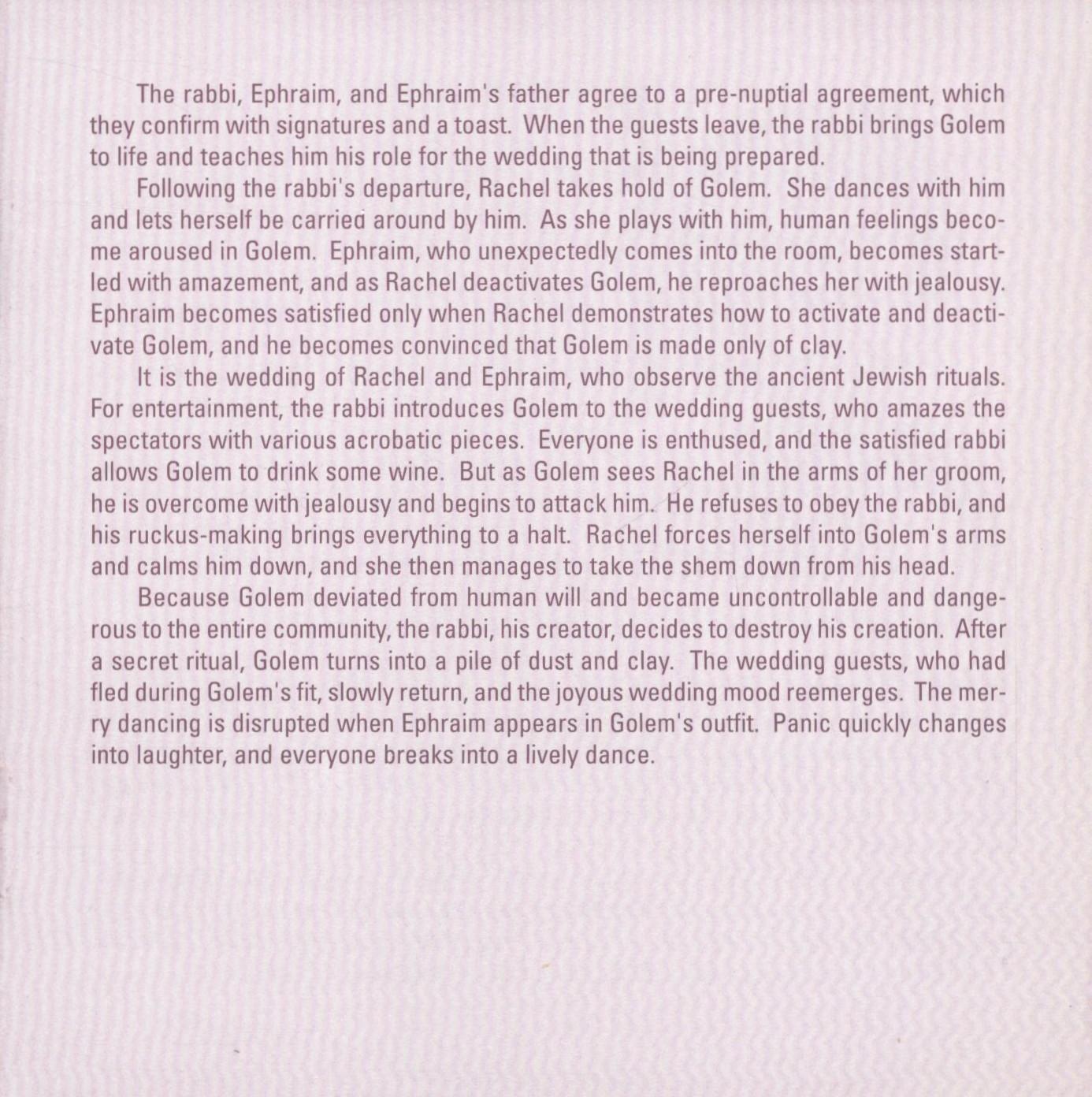 The rabbi, Ephraim, and Ephraim's father agree to a pre-nuptial agreement, which they confirm with signatures and a toast. When the guests leave, the rabbi brings Golem to life and teaches him his role for the wedding that is being prepared.

Following the rabbi's departure, Rachel takes hold of Golem. She dances with him and lets herself be carried around by him. As she plays with him, human feelings become aroused in Golem. Ephraim, who unexpectedly comes into the room, becomes startled with amazement, and as Rachel deactivates Golem, he reproaches her with jealousy. Ephraim becomes satisfied only when Rachel demonstrates how to activate and deactivate Golem, and he becomes convinced that Golem is made only of clay.

It is the wedding of Rachel and Ephraim, who observe the ancient Jewish rituals. For entertainment, the rabbi introduces Golem to the wedding guests, who amazes the spectators with various acrobatic pieces. Everyone is enthused, and the satisfied rabbi allows Golem to drink some wine. But as Golem sees Rachel in the arms of her groom, he is overcome with jealousy and begins to attack him. He refuses to obey the rabbi, and his ruckus-making brings everything to a halt. Rachel forces herself into Golem's arms and calms him down, and she then manages to take the shem down from his head.

Because Golem deviated from human will and became uncontrollable and dangerous to the entire community, the rabbi, his creator, decides to destroy his creation. After a secret ritual, Golem turns into a pile of dust and clay. The wedding guests, who had fled during Golem's fit, slowly return, and the joyous wedding mood reemerges. The merry dancing is disrupted when Ephraim appears in Golem's outfit. Panic quickly changes into laughter, and everyone breaks into a lively dance.